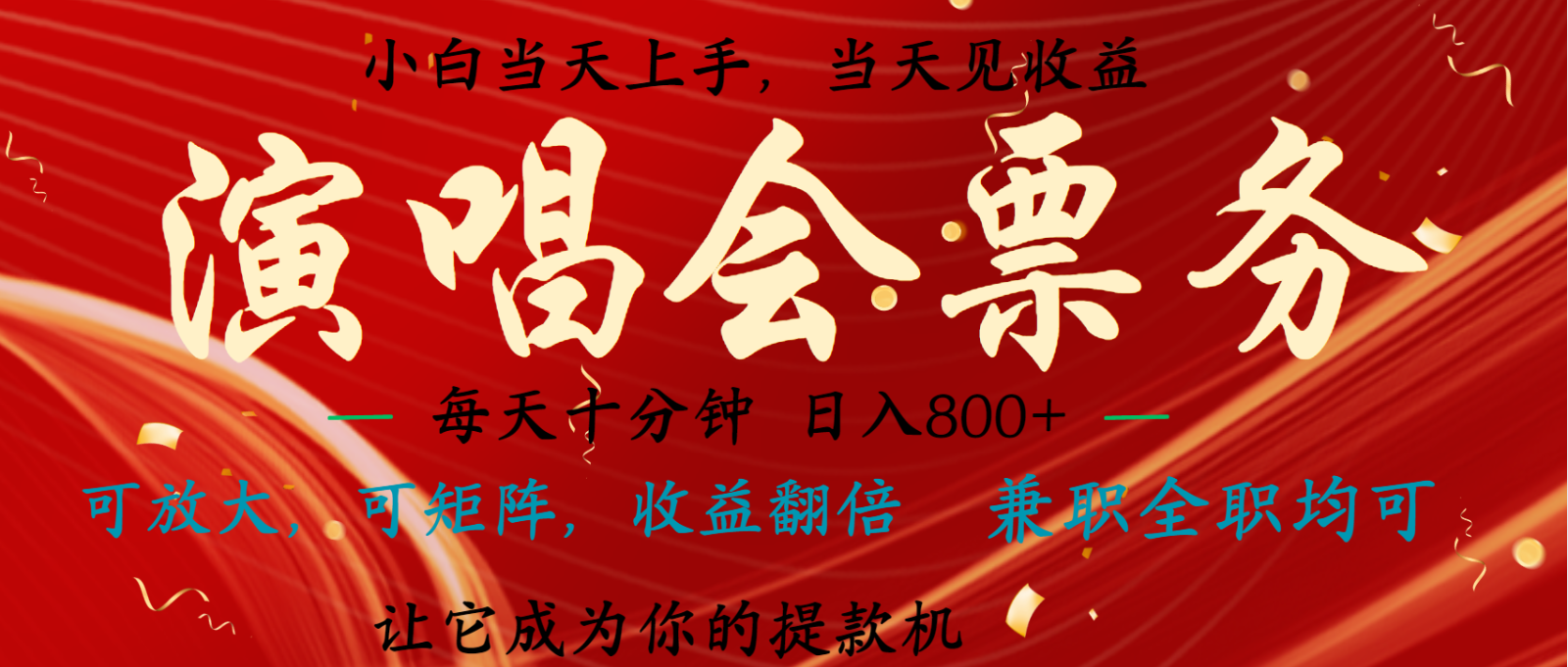 小白当天上手，当天见收益

演唱会票务

— 每天十分钟 日入800+ —

可放大，可矩阵，收益翻倍 兼职全职均可

让它成为你的提款机